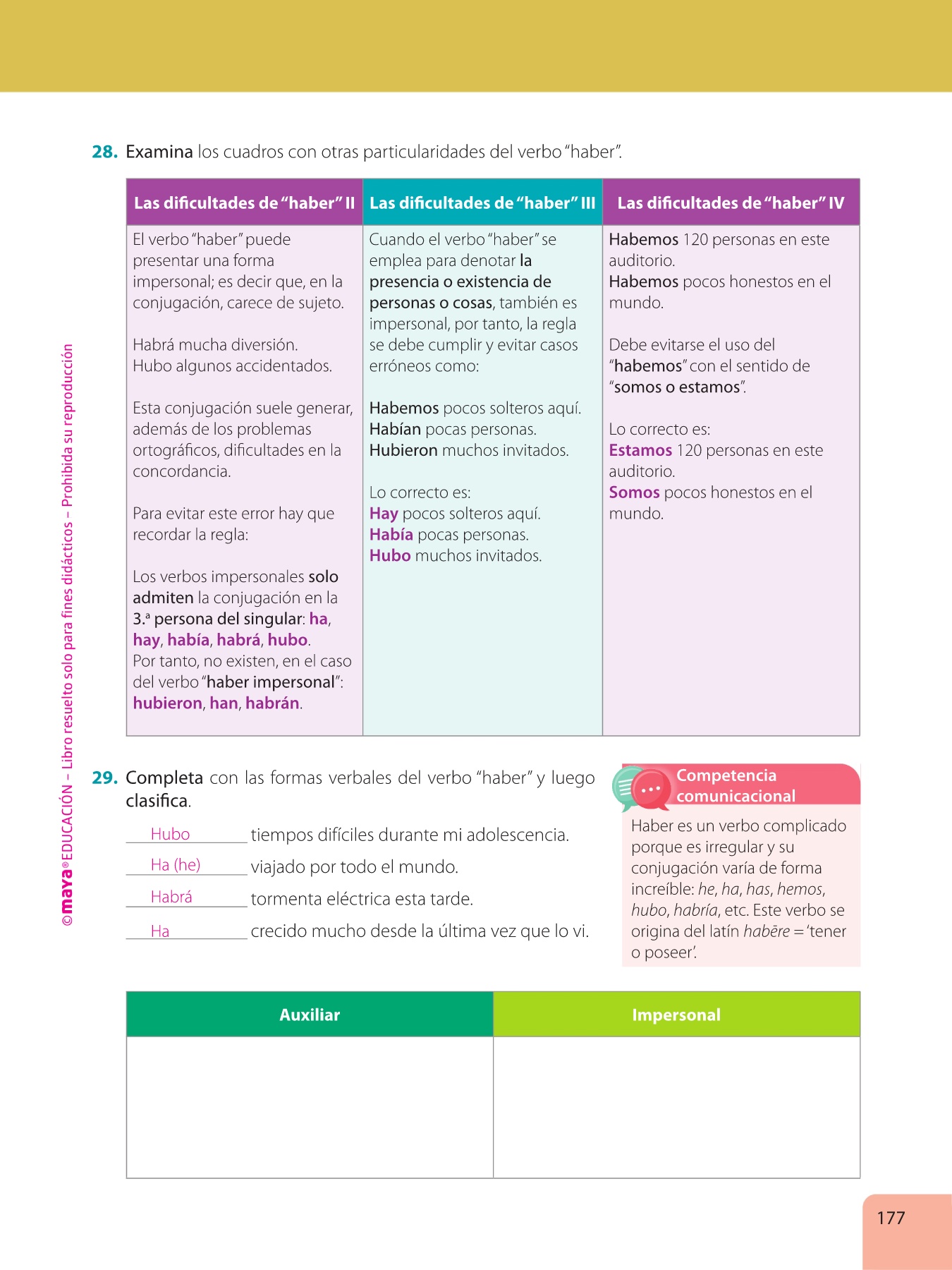 28. Examina los cuadros con otras particularidades del verbo "haber".

| Las dificultades de "haber" II | Las dificultades de "haber" III | Las dificultades de "haber" IV |
|---|---|---|
| El verbo "haber" puede presentar una forma impersonal; es decir que, en la conjugación, carece de sujeto. Habrá mucha diversión. Hubo algunos accidentados. Esta conjugación suele generar, además de los problemas ortográficos, dificultades en la concordancia. Para evitar este error hay que recordar la regla: Los verbos impersonales solo admiten la conjugación en la 3.ª persona del singular: ha, hay, había, habrá, hubo. Por tanto, no existen, en el caso del verbo "haber impersonal": hubieron, han, habrán. | Cuando el verbo "haber" se emplea para denotar la presencia o existencia de personas o cosas, también es impersonal, por tanto, la regla se debe cumplir y evitar casos erróneos como: Habemos pocos solteros aquí. Habían pocas personas. Hubieron muchos invitados. Lo correcto es: Hay pocos solteros aquí. Había pocas personas. Hubo muchos invitados. | Habemos 120 personas en este auditorio. Habemos pocos honestos en el mundo. Debe evitarse el uso del "habemos" con el sentido de "somos o estamos". Lo correcto es: Estamos 120 personas en este auditorio. Somos pocos honestos en el mundo. |

29. Completa con las formas verbales del verbo "haber" y luego clasifica.

Hubo tiempos difíciles durante mi adolescencia.
Ha (he) viajado por todo el mundo.
Habrá tormenta eléctrica esta tarde.
Ha crecido mucho desde la última vez que lo vi.

Competencia comunicacional
Haber es un verbo complicado porque es irregular y su conjugación varía de forma increíble: he, ha, has, hemos, hubo, habría, etc. Este verbo se origina del latín habēre = 'tener o poseer'.

| Auxiliar | Impersonal |
|---|---|
| | |

©maya® EDUCACIÓN – Libro resuelto solo para fines didácticos – Prohibida su reproducción

177